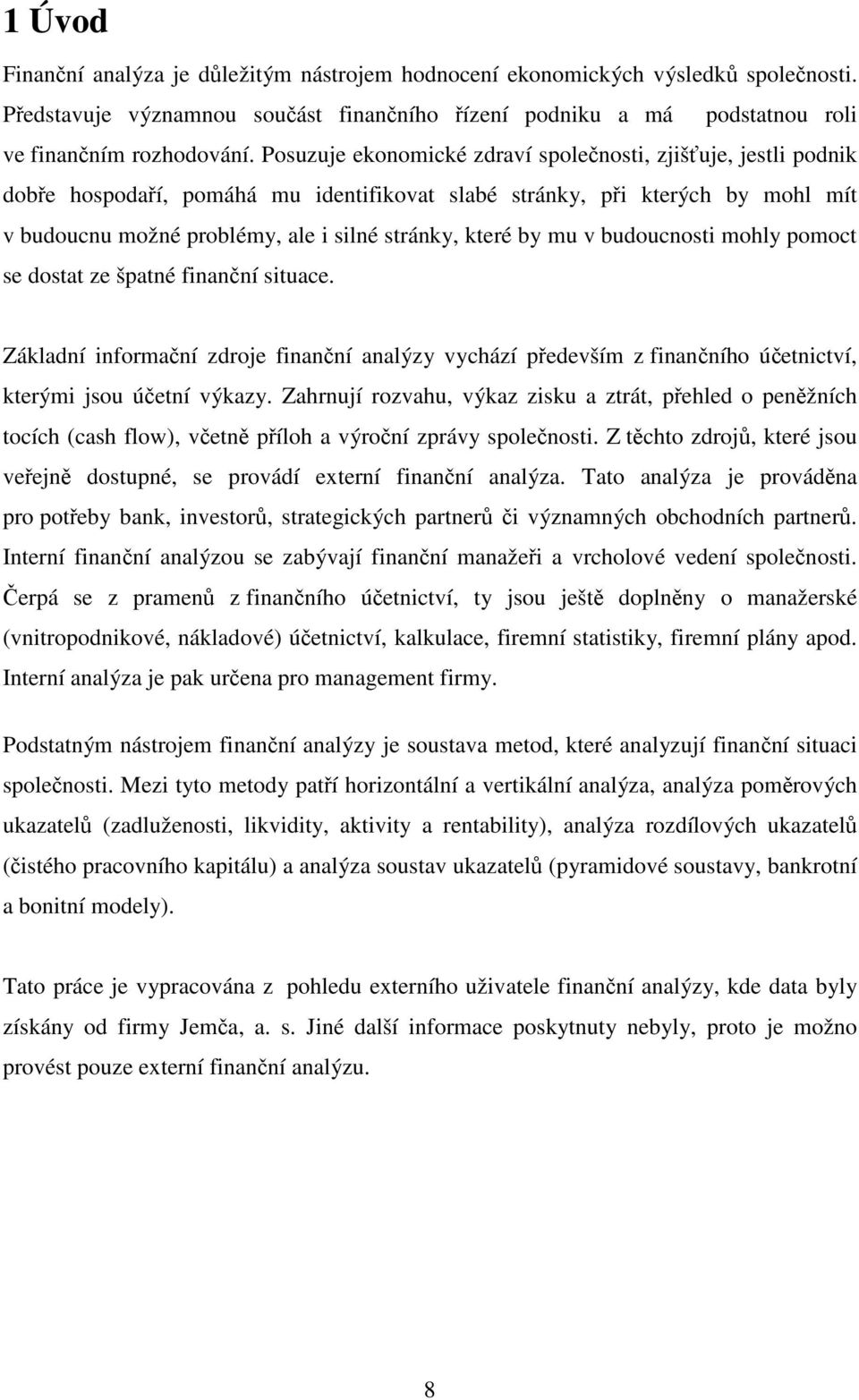 1 Úvod

Finanční analýza je důležitým nástrojem hodnocení ekonomických výsledků společnosti. Představuje významnou součást finančního řízení podniku a má podstatnou roli ve finančním rozhodování. Posuzuje ekonomické zdraví společnosti, zjišťuje, jestli podnik dobře hospodaří, pomáhá mu identifikovat slabé stránky, při kterých by mohl mít v budoucnu možné problémy, ale i silné stránky, které by mu v budoucnosti mohly pomoct se dostat ze špatné finanční situace.

Základní informační zdroje finanční analýzy vychází především z finančního účetnictví, kterými jsou účetní výkazy. Zahrnují rozvahu, výkaz zisku a ztrát, přehled o peněžních tocích (cash flow), včetně příloh a výroční zprávy společnosti. Z těchto zdrojů, které jsou veřejně dostupné, se provádí externí finanční analýza. Tato analýza je prováděna pro potřeby bank, investorů, strategických partnerů či významných obchodních partnerů. Interní finanční analýzou se zabývají finanční manažeři a vrcholové vedení společnosti. Čerpá se z pramenů z finančního účetnictví, ty jsou ještě doplněny o manažerské (vnitropodnikové, nákladové) účetnictví, kalkulace, firemní statistiky, firemní plány apod. Interní analýza je pak určena pro management firmy.

Podstatným nástrojem finanční analýzy je soustava metod, které analyzují finanční situaci společnosti. Mezi tyto metody patří horizontální a vertikální analýza, analýza poměrových ukazatelů (zadluženosti, likvidity, aktivity a rentability), analýza rozdílových ukazatelů (čistého pracovního kapitálu) a analýza soustav ukazatelů (pyramidové soustavy, bankrotní a bonitní modely).

Tato práce je vypracována z pohledu externího uživatele finanční analýzy, kde data byly získány od firmy Jemča, a. s. Jiné další informace poskytnuty nebyly, proto je možno provést pouze externí finanční analýzu.

8